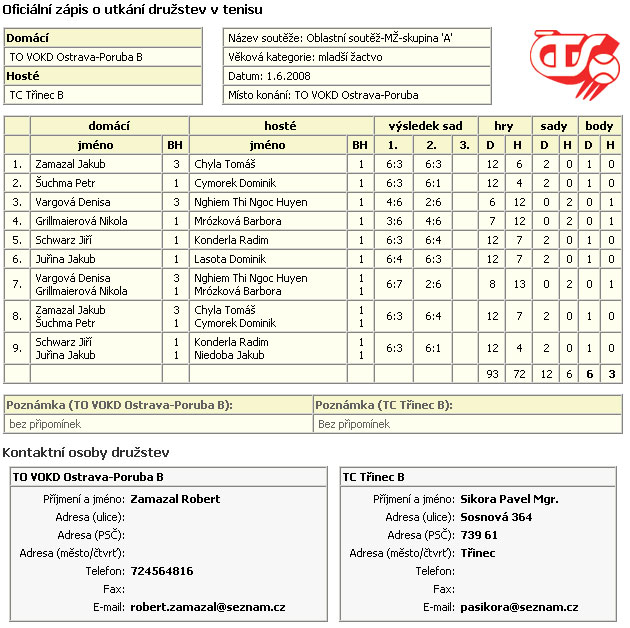 Oficiální zápis o utkání družstev v tenisu

| Domácí |
|---|
| TO VOKD Ostrava-Poruba B |
| Hosté |
| TC Třinec B |

| Název soutěže: Oblastní soutěž-MŽ-skupina 'A' |
|---|
| Věková kategorie: mladší žactvo |
| Datum: 1.6.2008 |
| Místo konání: TO VOKD Ostrava-Poruba |

| | domácí | | hosté | | výsledek sad | | | hry | | sady | | body | |
|---|---|---|---|---|---|---|---|---|---|---|---|---|---|
| | jméno | BH | jméno | BH | 1. | 2. | 3. | D | H | D | H | D | H |
| 1. | Zamazal Jakub | 3 | Chyla Tomáš | 1 | 6:3 | 6:3 | | 12 | 6 | 2 | 0 | 1 | 0 |
| 2. | Šuchma Petr | 1 | Cymorek Dominik | 1 | 6:3 | 6:1 | | 12 | 4 | 2 | 0 | 1 | 0 |
| 3. | Vargová Denisa | 3 | Nghiem Thi Ngoc Huyen | 1 | 4:6 | 2:6 | | 6 | 12 | 0 | 2 | 0 | 1 |
| 4. | Grillmaierová Nikola | 1 | Mrózková Barbora | 1 | 3:6 | 4:6 | | 7 | 12 | 0 | 2 | 0 | 1 |
| 5. | Schwarz Jiří | 1 | Konderla Radim | 1 | 6:3 | 6:4 | | 12 | 7 | 2 | 0 | 1 | 0 |
| 6. | Juřina Jakub | 1 | Lasota Dominik | 1 | 6:4 | 6:3 | | 12 | 7 | 2 | 0 | 1 | 0 |
| 7. | Vargová Denisa Grillmaierová Nikola | 3 1 | Nghiem Thi Ngoc Huyen Mrózková Barbora | 1 1 | 6:7 | 2:6 | | 8 | 13 | 0 | 2 | 0 | 1 |
| 8. | Zamazal Jakub Šuchma Petr | 3 1 | Chyla Tomáš Cymorek Dominik | 1 1 | 6:3 | 6:4 | | 12 | 7 | 2 | 0 | 1 | 0 |
| 9. | Schwarz Jiří Juřina Jakub | 1 1 | Konderla Radim Niedoba Jakub | 1 1 | 6:3 | 6:1 | | 12 | 4 | 2 | 0 | 1 | 0 |
| | | | | | | | | 93 | 72 | 12 | 6 | 6 | 3 |

| Poznámka (TO VOKD Ostrava-Poruba B): | Poznámka (TC Třinec B): |
|---|---|
| bez připomínek | Bez připomínek |

Kontaktní osoby družstev

TO VOKD Ostrava-Poruba B
Příjmení a jméno: Zamazal Robert
Adresa (ulice):
Adresa (PSČ):
Adresa (město/čtvrť):
Telefon: 724564816
Fax:
E-mail: robert.zamazal@seznam.cz

TC Třinec B
Příjmení a jméno: Sikora Pavel Mgr.
Adresa (ulice): Sosnová 364
Adresa (PSČ): 739 61
Adresa (město/čtvrť): Třinec
Telefon:
Fax:
E-mail: pasikora@seznam.cz